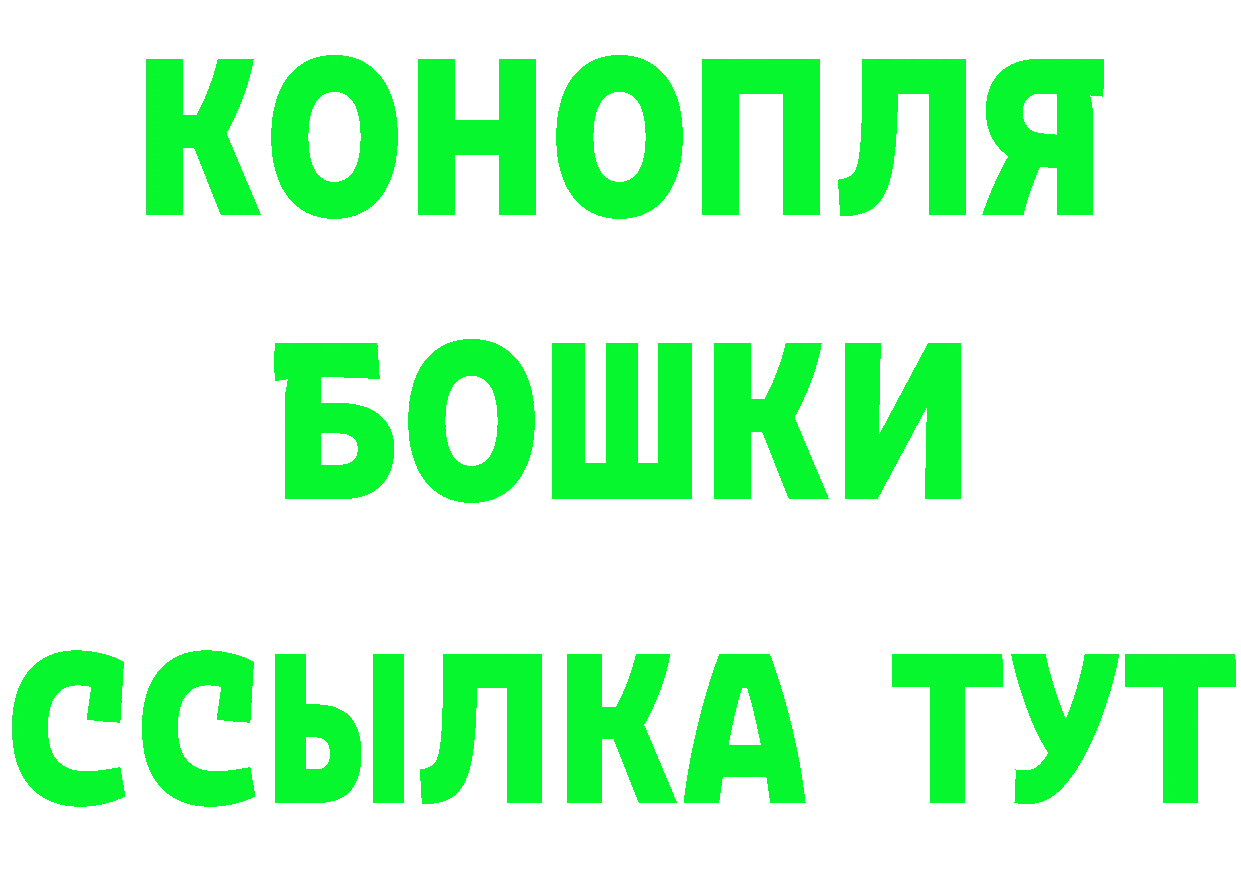 КОНОПЛЯ
БОШКИ
ССЫЛКА ТУТ